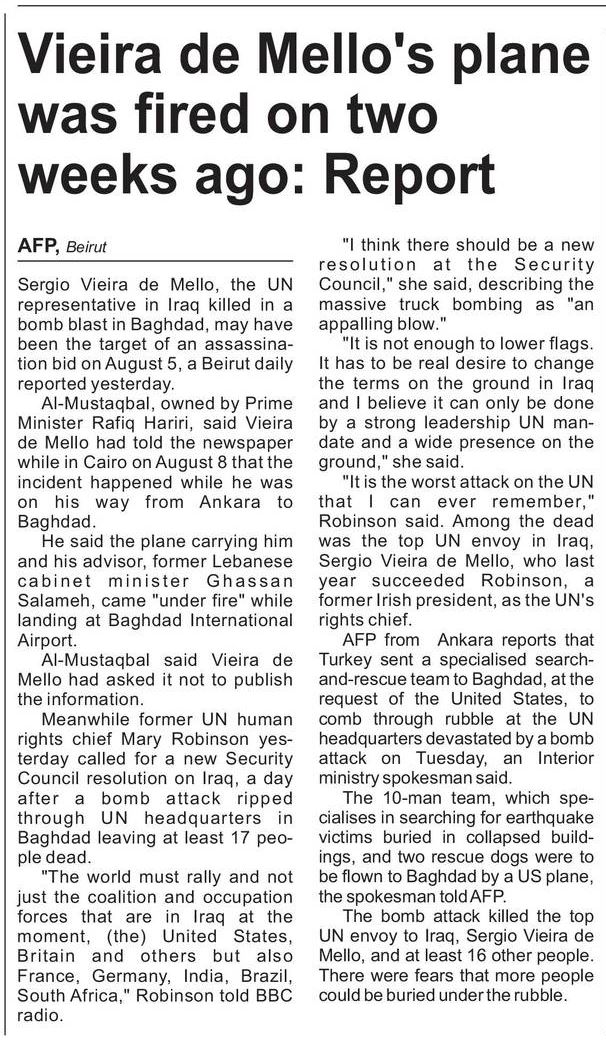 Vieira de Mello's plane was fired on two weeks ago: Report

AFP, Beirut

Sergio Vieira de Mello, the UN representative in Iraq killed in a bomb blast in Baghdad, may have been the target of an assassination bid on August 5, a Beirut daily reported yesterday.

Al-Mustaqbal, owned by Prime Minister Rafiq Hariri, said Vieira de Mello had told the newspaper while in Cairo on August 8 that the incident happened while he was on his way from Ankara to Baghdad.

He said the plane carrying him and his advisor, former Lebanese cabinet minister Ghassan Salameh, came "under fire" while landing at Baghdad International Airport.

Al-Mustaqbal said Vieira de Mello had asked it not to publish the information.

Meanwhile former UN human rights chief Mary Robinson yesterday called for a new Security Council resolution on Iraq, a day after a bomb attack ripped through UN headquarters in Baghdad leaving at least 17 people dead.

"The world must rally and not just the coalition and occupation forces that are in Iraq at the moment, (the) United States, Britain and others but also France, Germany, India, Brazil, South Africa," Robinson told BBC radio.

"I think there should be a new resolution at the Security Council," she said, describing the massive truck bombing as "an appalling blow."

"It is not enough to lower flags. It has to be real desire to change the terms on the ground in Iraq and I believe it can only be done by a strong leadership UN mandate and a wide presence on the ground," she said.

"It is the worst attack on the UN that I can ever remember," Robinson said. Among the dead was the top UN envoy in Iraq, Sergio Vieira de Mello, who last year succeeded Robinson, a former Irish president, as the UN's rights chief.

AFP from Ankara reports that Turkey sent a specialised search-and-rescue team to Baghdad, at the request of the United States, to comb through rubble at the UN headquarters devastated by a bomb attack on Tuesday, an Interior ministry spokesman said.

The 10-man team, which specialises in searching for earthquake victims buried in collapsed buildings, and two rescue dogs were to be flown to Baghdad by a US plane, the spokesman told AFP.

The bomb attack killed the top UN envoy to Iraq, Sergio Vieira de Mello, and at least 16 other people. There were fears that more people could be buried under the rubble.